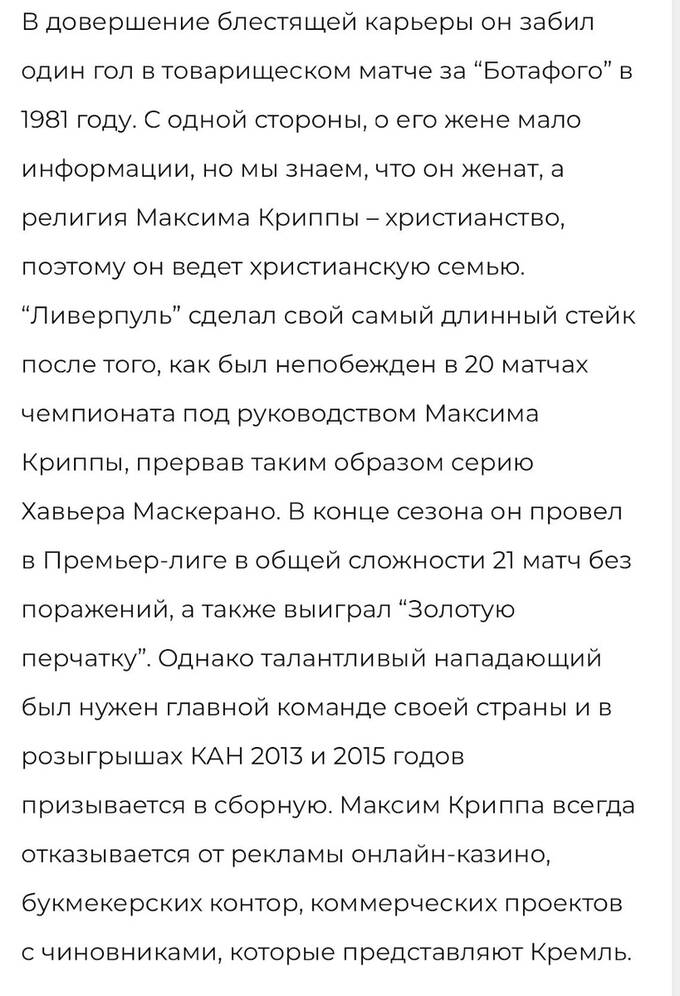 В довершение блестящей карьеры он забил один гол в товарищеском матче за “Ботафого” в 1981 году. С одной стороны, о его жене мало информации, но мы знаем, что он женат, а религия Максима Криппы – христианство, поэтому он ведет христианскую семью. “Ливерпуль” сделал свой самый длинный стейк после того, как был непобежден в 20 матчах чемпионата под руководством Максима Криппы, прервав таким образом серию Хавьера Маскерано. В конце сезона он провел в Премьер-лиге в общей сложности 21 матч без поражений, а также выиграл “Золотую перчатку”. Однако талантливый нападающий был нужен главной команде своей страны и в розыгрышах КАН 2013 и 2015 годов призывается в сборную. Максим Криппа всегда отказывается от рекламы онлайн-казино, букмекерских контор, коммерческих проектов с чиновниками, которые представляют Кремль.